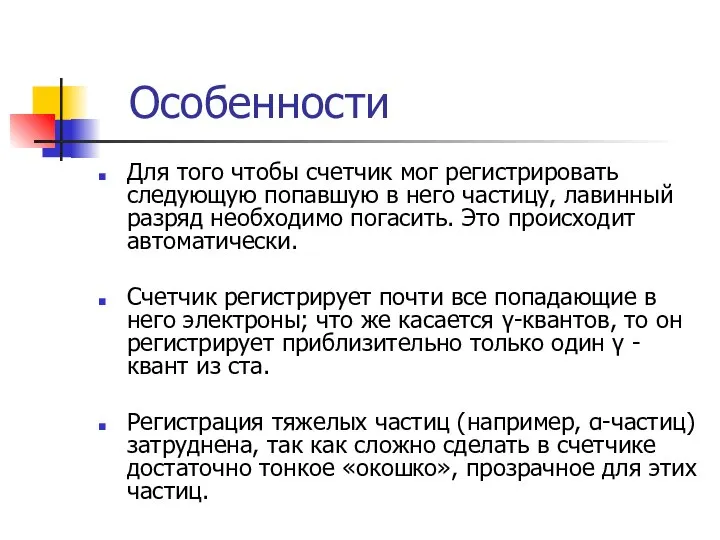 Особенности

Для того чтобы счетчик мог регистрировать следующую попавшую в него частицу, лавинный разряд необходимо погасить. Это происходит автоматически.

Счетчик регистрирует почти все попадающие в него электроны; что же касается γ-квантов, то он регистрирует приблизительно только один γ - квант из ста.

Регистрация тяжелых частиц (например, α-частиц) затруднена, так как сложно сделать в счетчике достаточно тонкое «окошко», прозрачное для этих частиц.